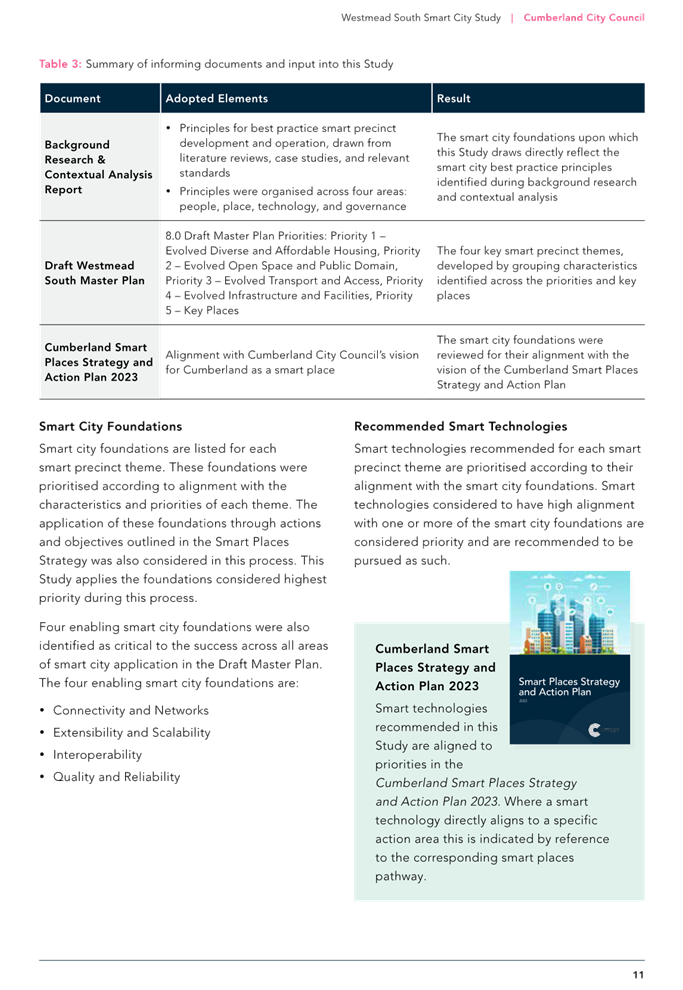 Westmead South Smart City Study | Cumberland City Council

Table 3: Summary of informing documents and input into this Study

| Document | Adopted Elements | Result |
|---|---|---|
| Background Research & Contextual Analysis Report | • Principles for best practice smart precinct development and operation, drawn from literature reviews, case studies, and relevant standards • Principles were organised across four areas: people, place, technology, and governance | The smart city foundations upon which this Study draws directly reflect the smart city best practice principles identified during background research and contextual analysis |
| Draft Westmead South Master Plan | 8.0 Draft Master Plan Priorities: Priority 1 – Evolved Diverse and Affordable Housing, Priority 2 – Evolved Open Space and Public Domain, Priority 3 – Evolved Transport and Access, Priority 4 – Evolved Infrastructure and Facilities, Priority 5 – Key Places | The four key smart precinct themes, developed by grouping characteristics identified across the priorities and key places |
| Cumberland Smart Places Strategy and Action Plan 2023 | Alignment with Cumberland City Council's vision for Cumberland as a smart place | The smart city foundations were reviewed for their alignment with the vision of the Cumberland Smart Places Strategy and Action Plan |

Smart City Foundations

Smart city foundations are listed for each smart precinct theme. These foundations were prioritised according to alignment with the characteristics and priorities of each theme. The application of these foundations through actions and objectives outlined in the Smart Places Strategy was also considered in this process. This Study applies the foundations considered highest priority during this process.

Four enabling smart city foundations were also identified as critical to the success across all areas of smart city application in the Draft Master Plan. The four enabling smart city foundations are:

• Connectivity and Networks
• Extensibility and Scalability
• Interoperability
• Quality and Reliability

Recommended Smart Technologies

Smart technologies recommended for each smart precinct theme are prioritised according to their alignment with the smart city foundations. Smart technologies considered to have high alignment with one or more of the smart city foundations are considered priority and are recommended to be pursued as such.

Smart Places Strategy and Action Plan

Cumberland Smart Places Strategy and Action Plan 2023

Smart technologies recommended in this Study are aligned to priorities in the Cumberland Smart Places Strategy and Action Plan 2023. Where a smart technology directly aligns to a specific action area this is indicated by reference to the corresponding smart places pathway.

11